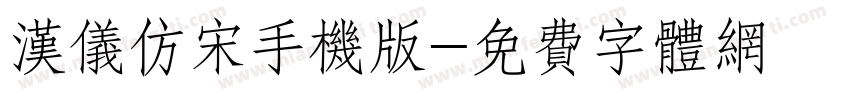 漢儀仿宋手機版-免費字體網